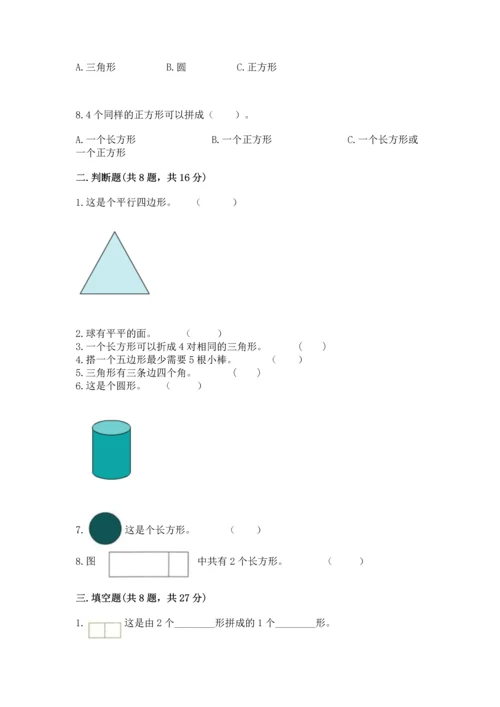 A. 三角形　　B. 圆　　C. 正方形

8. 4 个同样的正方形可以拼成（　　）。

A. 一个长方形　　B. 一个正方形　　C. 一个长方形或一个正方形

二. 判断题(共 8 题，共 16 分)

1. 这是个平行四边形。　（　　）

2. 球有平平的面。　（　　）
3. 一个长方形可以折成 4 对相同的三角形。　（　　）
4. 搭一个五边形最少需要 5 根小棒。　（　　）
5. 三角形有三条边四个角。　（　　）
6. 这是个圆形。　（　　）

7. 这是个长方形。　（　　）

8. 图　中共有 2 个长方形。　（　　）

三. 填空题(共 8 题，共 27 分)

1. 这是由 2 个________形拼成的 1 个________形。